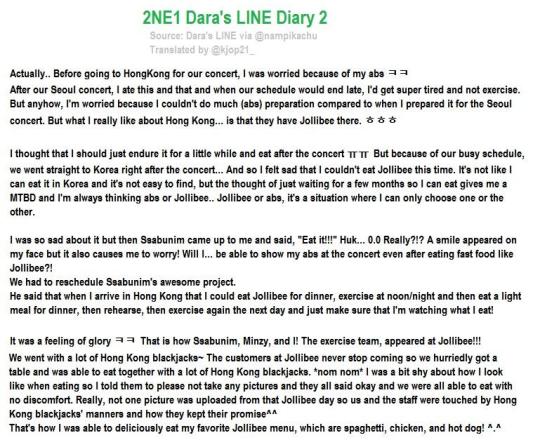 2NE1 Dara's LINE Diary 2
Source: Dara's LINE via @nampikachu
Translated by @kjop21_

Actually.. Before going to HongKong for our concert, I was worried because of my abs ㅋㅋ
After our Seoul concert, I ate this and that and when our schedule would end late, I'd get super tired and not exercise. But anyhow, I'm worried because I couldn't do much (abs) preparation compared to when I prepared it for the Seoul concert. But what I really like about Hong Kong... is that they have Jollibee there. ㅎㅎㅎ

I thought that I should just endure it for a little while and eat after the concert ㅠㅠ But because of our busy schedule, we went straight to Korea right after the concert... And so I felt sad that I couldn't eat Jollibee this time. It's not like I can eat it in Korea and it's not easy to find, but the thought of just waiting for a few months so I can eat gives me a MTBD and I'm always thinking abs or Jollibee.. Jollibee or abs, it's a situation where I can only choose one or the other.

I was so sad about it but then Ssabunim came up to me and said, "Eat it!!!" Huk... 0.0 Really?!? A smile appeared on my face but it also causes me to worry! Will I... be able to show my abs at the concert even after eating fast food like Jollibee?!
We had to reschedule Ssabunim's awesome project.
He said that when I arrive in Hong Kong that I could eat Jollibee for dinner, exercise at noon/night and then eat a light meal for dinner, then rehearse, then exercise again the next day and just make sure that I'm watching what I eat!

It was a feeling of glory ㅋㅋ That is how Ssabunim, Minzy, and I! The exercise team, appeared at Jollibee!!!
We went with a lot of Hong Kong blackjacks~ The customers at Jollibee never stop coming so we hurriedly got a table and was able to eat together with a lot of Hong Kong blackjacks. *nom nom* I was a bit shy about how I look like when eating so I told them to please not take any pictures and they all said okay and we were all able to eat with no discomfort. Really, not one picture was uploaded from that Jollibee day so us and the staff were touched by Hong Kong blackjacks' manners and how they kept their promise^^
That's how I was able to deliciously eat my favorite Jollibee menu, which are spaghetti, chicken, and hot dog! ^.^